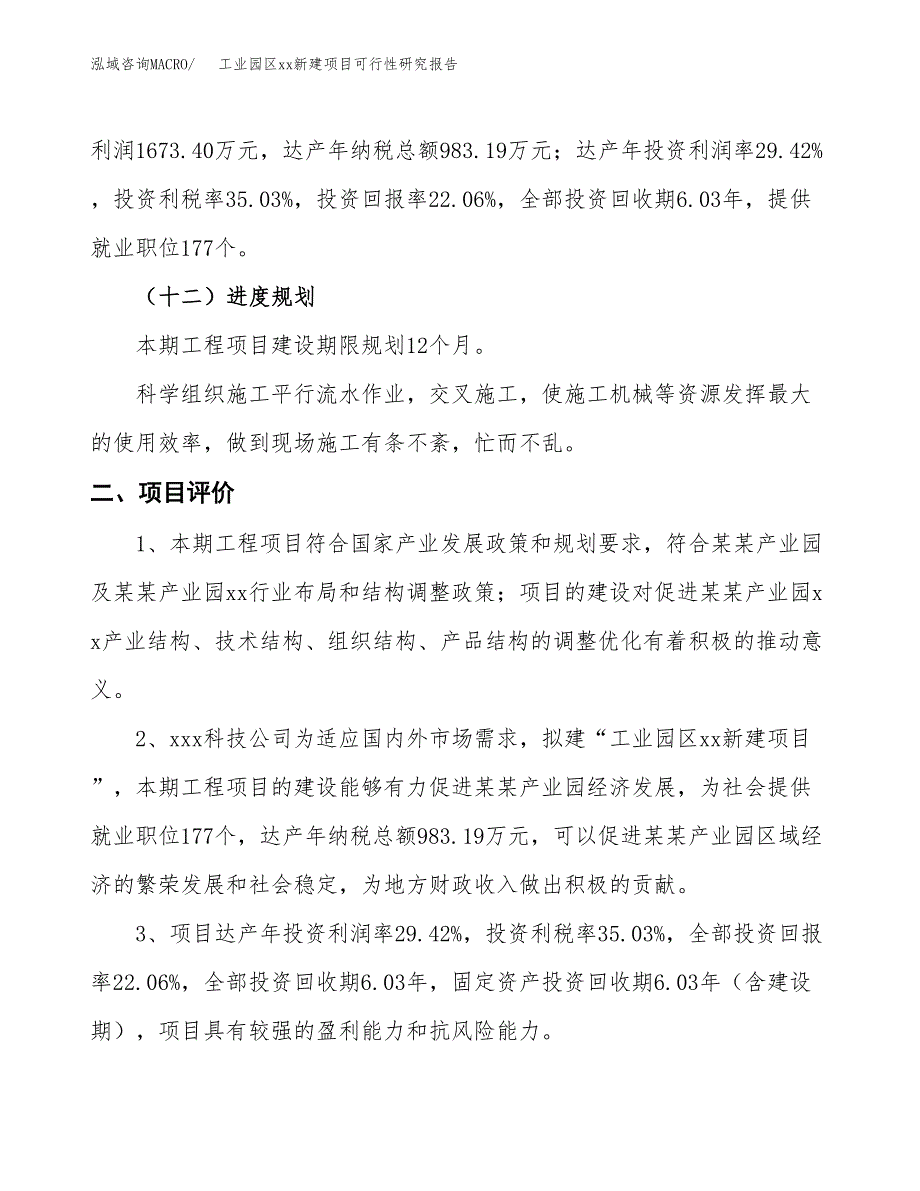 泓域咨询MACRO/　　工业园区xx新建项目可行性研究报告

利润1673.40万元，达产年纳税总额983.19万元；达产年投资利润率29.42%，投资利税率35.03%，投资回报率22.06%，全部投资回收期6.03年，提供就业职位177个。

（十二）进度规划

本期工程项目建设期限规划12个月。

科学组织施工平行流水作业，交叉施工，使施工机械等资源发挥最大的使用效率，做到现场施工有条不紊，忙而不乱。

二、项目评价

1、本期工程项目符合国家产业发展政策和规划要求，符合某某产业园及某某产业园xx行业布局和结构调整政策；项目的建设对促进某某产业园xx产业结构、技术结构、组织结构、产品结构的调整优化有着积极的推动意义。

2、xxx科技公司为适应国内外市场需求，拟建“工业园区xx新建项目”，本期工程项目的建设能够有力促进某某产业园经济发展，为社会提供就业职位177个，达产年纳税总额983.19万元，可以促进某某产业园区域经济的繁荣发展和社会稳定，为地方财政收入做出积极的贡献。

3、项目达产年投资利润率29.42%，投资利税率35.03%，全部投资回报率22.06%，全部投资回收期6.03年，固定资产投资回收期6.03年（含建设期），项目具有较强的盈利能力和抗风险能力。